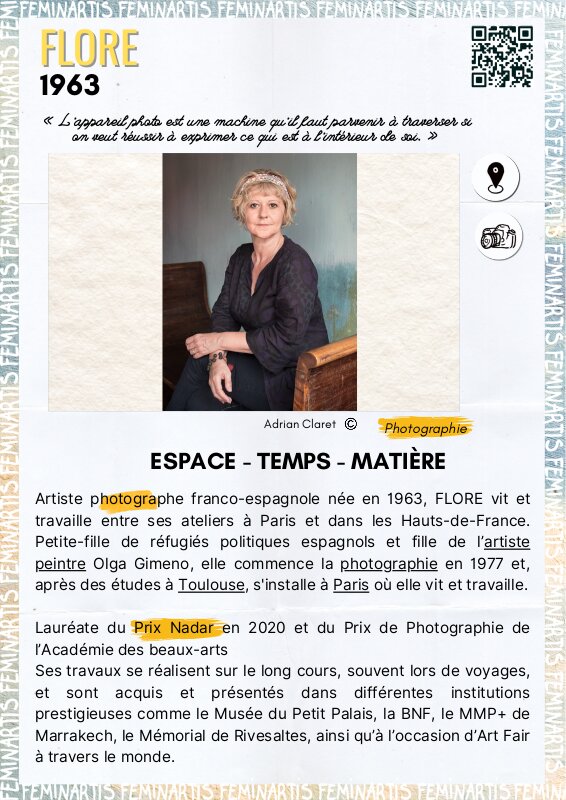 FEMINARTIS FEMINARTIS FEMINARTIS FEMINARTIS FEMINARTIS FEMINARTIS

FLORE
1963

« L'appareil photo est une machine qu'il faut parvenir à traverser si on veut réussir à exprimer ce qui est à l'intérieur de soi. »

Adrian Claret ©

Photographie

ESPACE - TEMPS - MATIÈRE

Artiste photographe franco-espagnole née en 1963, FLORE vit et travaille entre ses ateliers à Paris et dans les Hauts-de-France. Petite-fille de réfugiés politiques espagnols et fille de l'artiste peintre Olga Gimeno, elle commence la photographie en 1977 et, après des études à Toulouse, s'installe à Paris où elle vit et travaille.

Lauréate du Prix Nadar en 2020 et du Prix de Photographie de l'Académie des beaux-arts
Ses travaux se réalisent sur le long cours, souvent lors de voyages, et sont acquis et présentés dans différentes institutions prestigieuses comme le Musée du Petit Palais, la BNF, le MMP+ de Marrakech, le Mémorial de Rivesaltes, ainsi qu'à l'occasion d'Art Fair à travers le monde.

FEMINARTIS FEMINARTIS FEMINARTIS FEMINARTIS FEMINARTIS FEMINARTIS